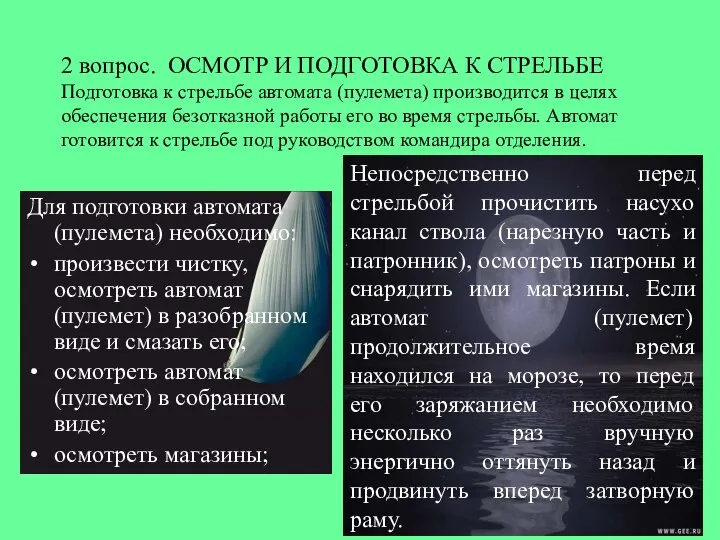 2 вопрос. ОСМОТР И ПОДГОТОВКА К СТРЕЛЬБЕ
Подготовка к стрельбе автомата (пулемета) производится в целях обеспечения безотказной работы его во время стрельбы. Автомат готовится к стрельбе под руководством командира отделения.

Для подготовки автомата (пулемета) необходимо:
• произвести чистку, осмотреть автомат (пулемет) в разобранном виде и смазать его;
• осмотреть автомат (пулемет) в собранном виде;
• осмотреть магазины;

Непосредственно перед стрельбой прочистить насухо канал ствола (нарезную часть и патронник), осмотреть патроны и снарядить ими магазины. Если автомат (пулемет) продолжительное время находился на морозе, то перед его заряжанием необходимо несколько раз вручную энергично оттянуть назад и продвинуть вперед затворную раму.

WWW.GEE.RU